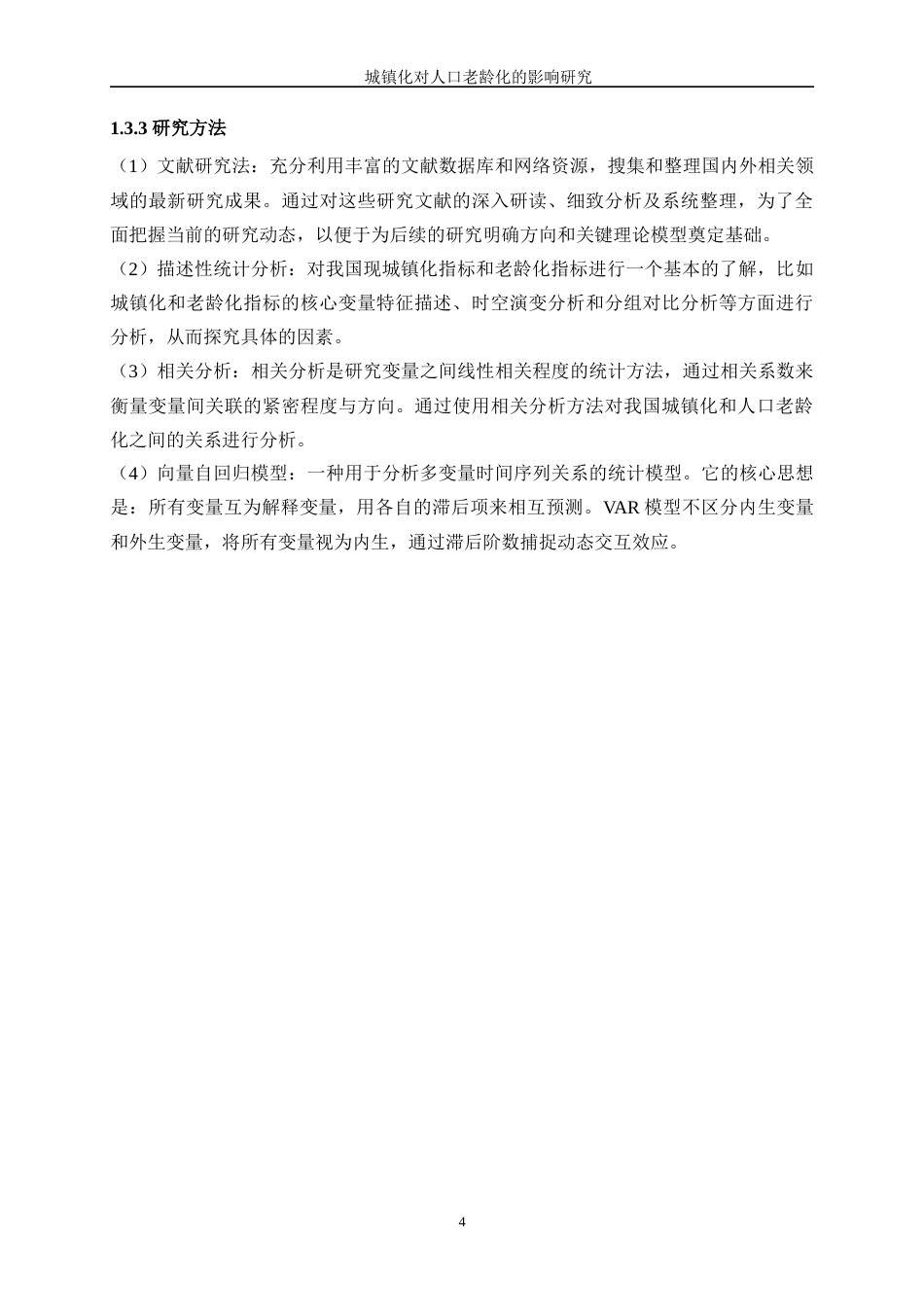 城镇化对人口老龄化的影响研究

1.3.3 研究方法

（1）文献研究法：充分利用丰富的文献数据库和网络资源，搜集和整理国内外相关领域的最新研究成果。通过对这些研究文献的深入研读、细致分析及系统整理，为了全面把握当前的研究动态，以便于为后续的研究明确方向和关键理论模型奠定基础。

（2）描述性统计分析：对我国现城镇化指标和老龄化指标进行一个基本的了解，比如城镇化和老龄化指标的核心变量特征描述、时空演变分析和分组对比分析等方面进行分析，从而探究具体的因素。

（3）相关分析：相关分析是研究变量之间线性相关程度的统计方法，通过相关系数来衡量变量间关联的紧密程度与方向。通过使用相关分析方法对我国城镇化和人口老龄化之间的关系进行分析。

（4）向量自回归模型：一种用于分析多变量时间序列关系的统计模型。它的核心思想是：所有变量互为解释变量，用各自的滞后项来相互预测。VAR 模型不区分内生变量和外生变量，将所有变量视为内生，通过滞后阶数捕捉动态交互效应。

4